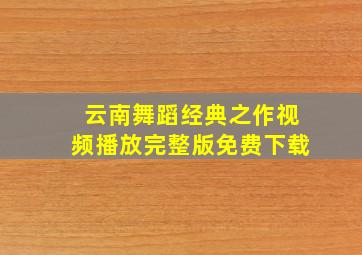 云南舞蹈经典之作视频播放完整版免费下载